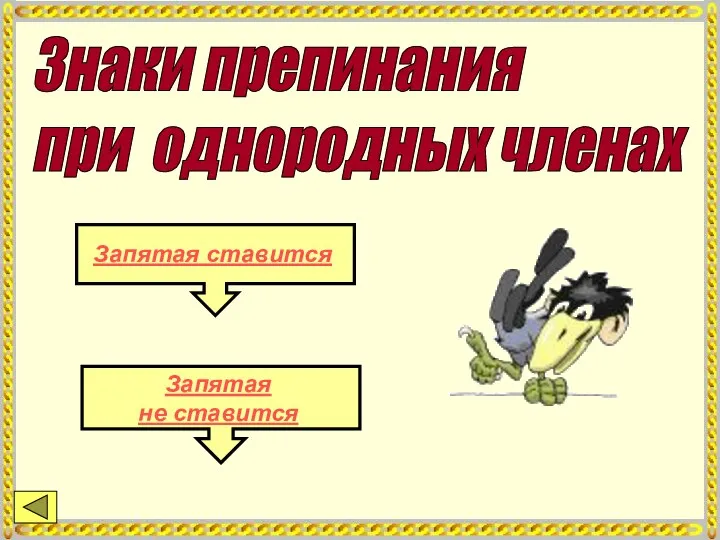 Знаки препинания при однородных членах

Запятая ставится

Запятая не ставится